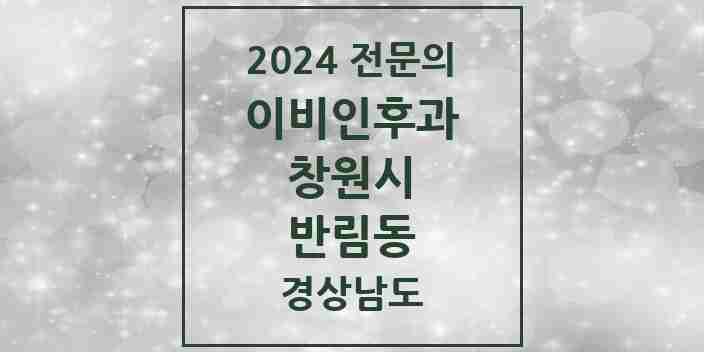 2024 전문의
이비인후과
창원시
반림동
경상남도